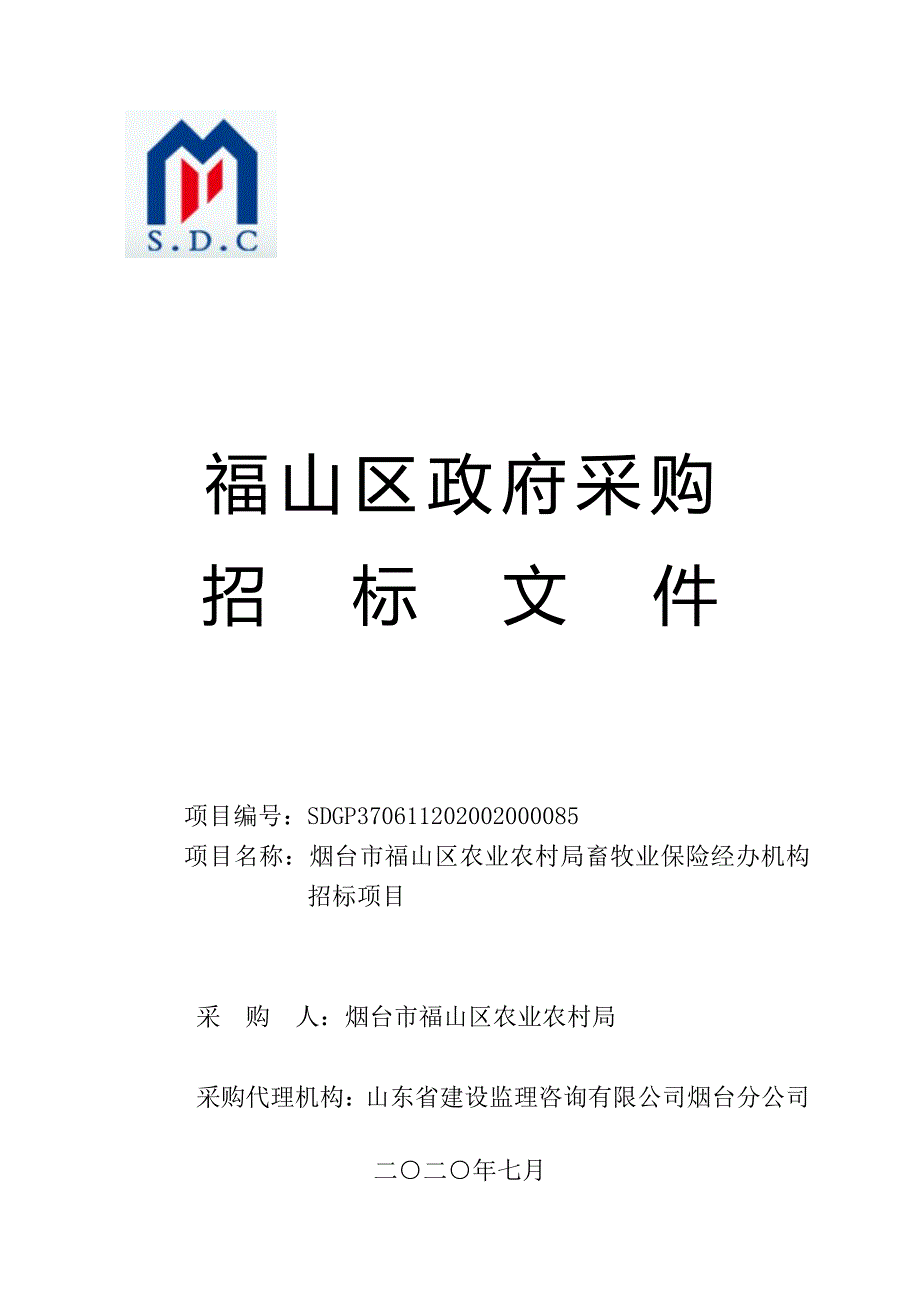 S.D.C

福山区政府采购

招　标　文　件

项目编号：SDGP370611202002000085

项目名称：烟台市福山区农业农村局畜牧业保险经办机构招标项目

采　购　人：烟台市福山区农业农村局

采购代理机构：山东省建设监理咨询有限公司烟台分公司

二〇二〇年七月